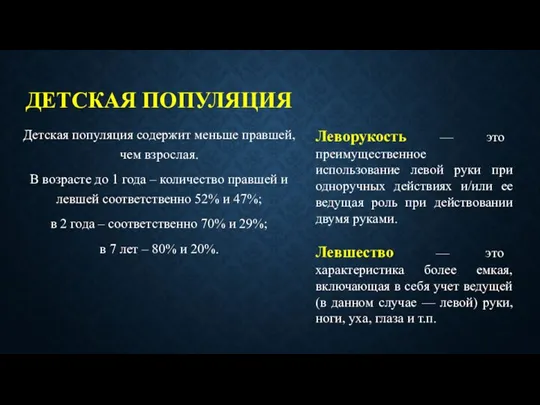 ДЕТСКАЯ ПОПУЛЯЦИЯ

Детская популяция содержит меньше правшей, чем взрослая.

В возрасте до 1 года – количество правшей и левшей соответственно 52% и 47%;

в 2 года – соответственно 70% и 29%;

в 7 лет – 80% и 20%.

Леворукость — это преимущественное использование левой руки при одноручных действиях и/или ее ведущая роль при действовании двумя руками.

Левшество — это характеристика более емкая, включающая в себя учет ведущей (в данном случае — левой) руки, ноги, уха, глаза и т.п.